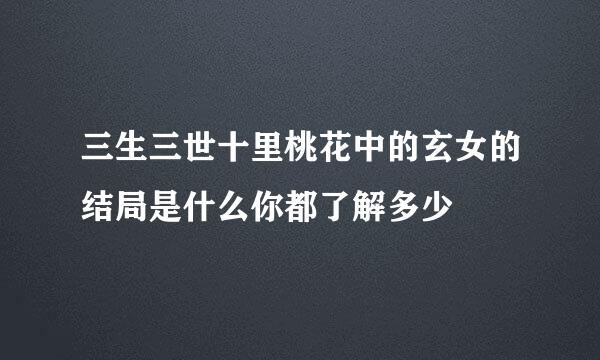 三生三世十里桃花中的玄女的结局是什么你都了解多少